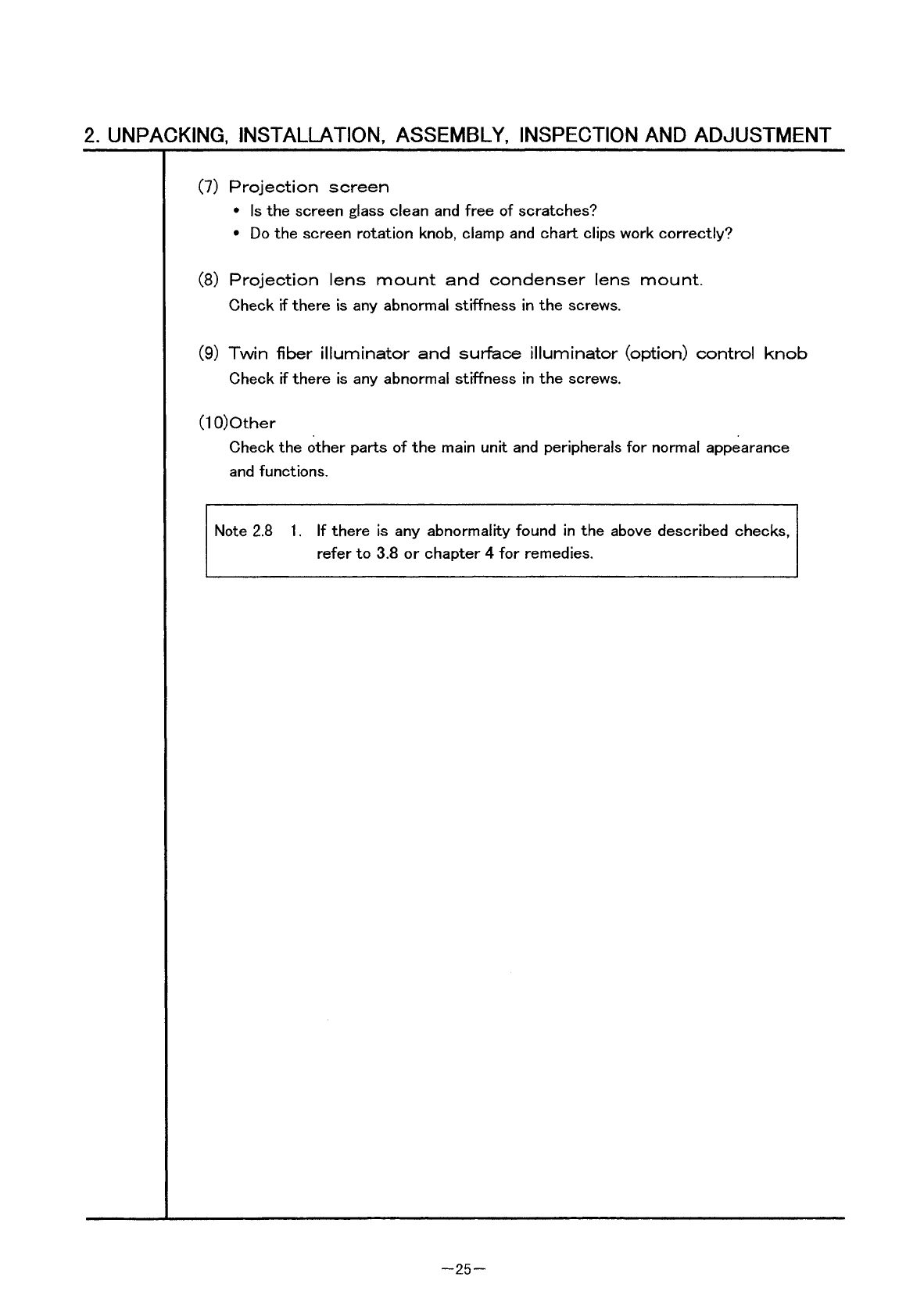 2. UNPACKING, INSTALLATION, ASSEMBLY, INSPECTION AND ADJUSTMENT

(7) Projection screen
• Is the screen glass clean and free of scratches?
• Do the screen rotation knob, clamp and chart clips work correctly?

(8) Projection lens mount and condenser lens mount.
Check if there is any abnormal stiffness in the screws.

(9) Twin fiber illuminator and surface illuminator (option) control knob
Check if there is any abnormal stiffness in the screws.

(10)Other
Check the other parts of the main unit and peripherals for normal appearance and functions.

Note 2.8 1. If there is any abnormality found in the above described checks, refer to 3.8 or chapter 4 for remedies.

—25—